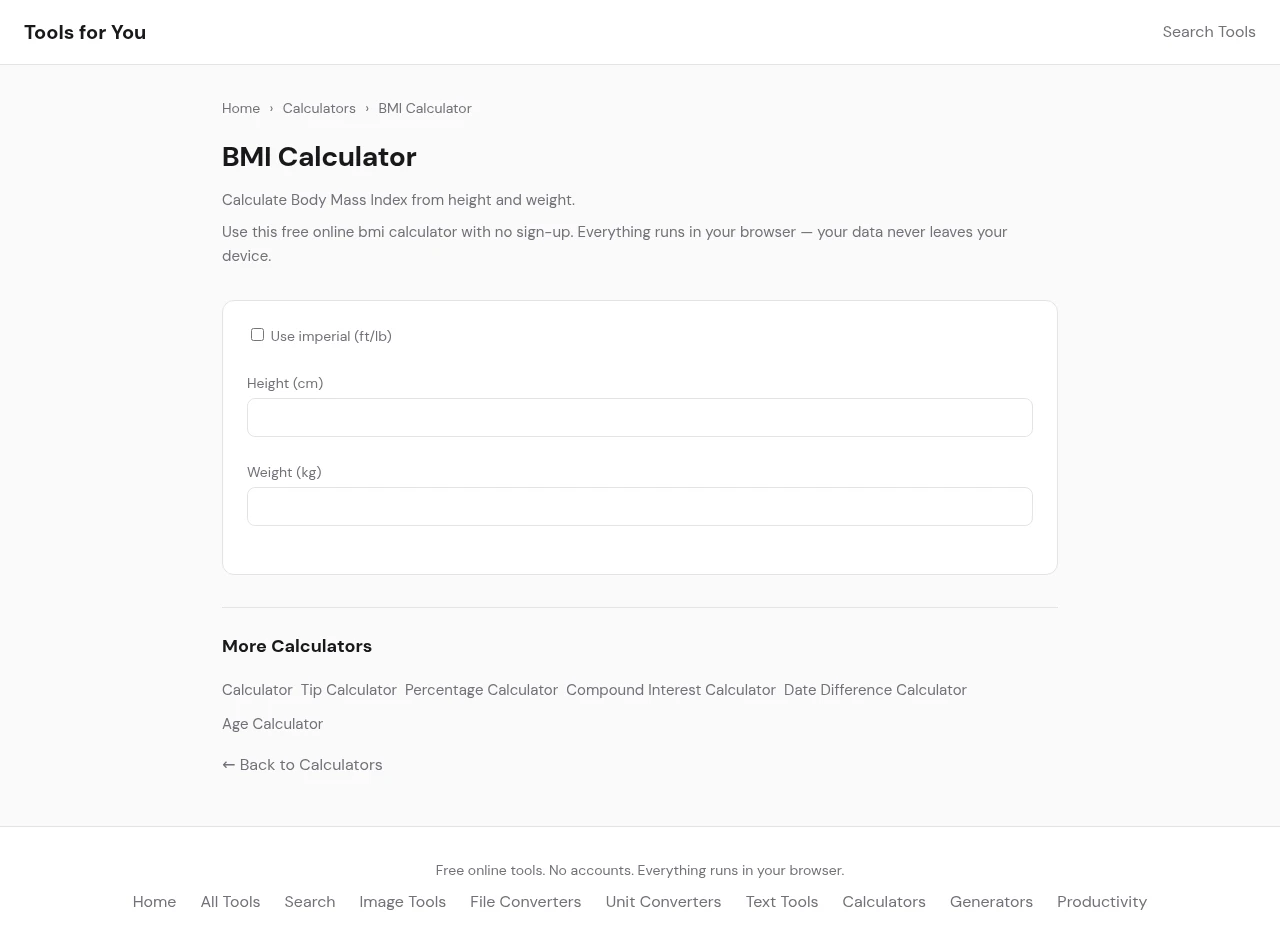 Tools for You

Search Tools

Home › Calculators › BMI Calculator

BMI Calculator

Calculate Body Mass Index from height and weight.

Use this free online bmi calculator with no sign-up. Everything runs in your browser — your data never leaves your device.

Use imperial (ft/lb)

Height (cm)

Weight (kg)

More Calculators

Calculator Tip Calculator Percentage Calculator Compound Interest Calculator Date Difference Calculator Age Calculator

← Back to Calculators

Free online tools. No accounts. Everything runs in your browser.

Home All Tools Search Image Tools File Converters Unit Converters Text Tools Calculators Generators Productivity